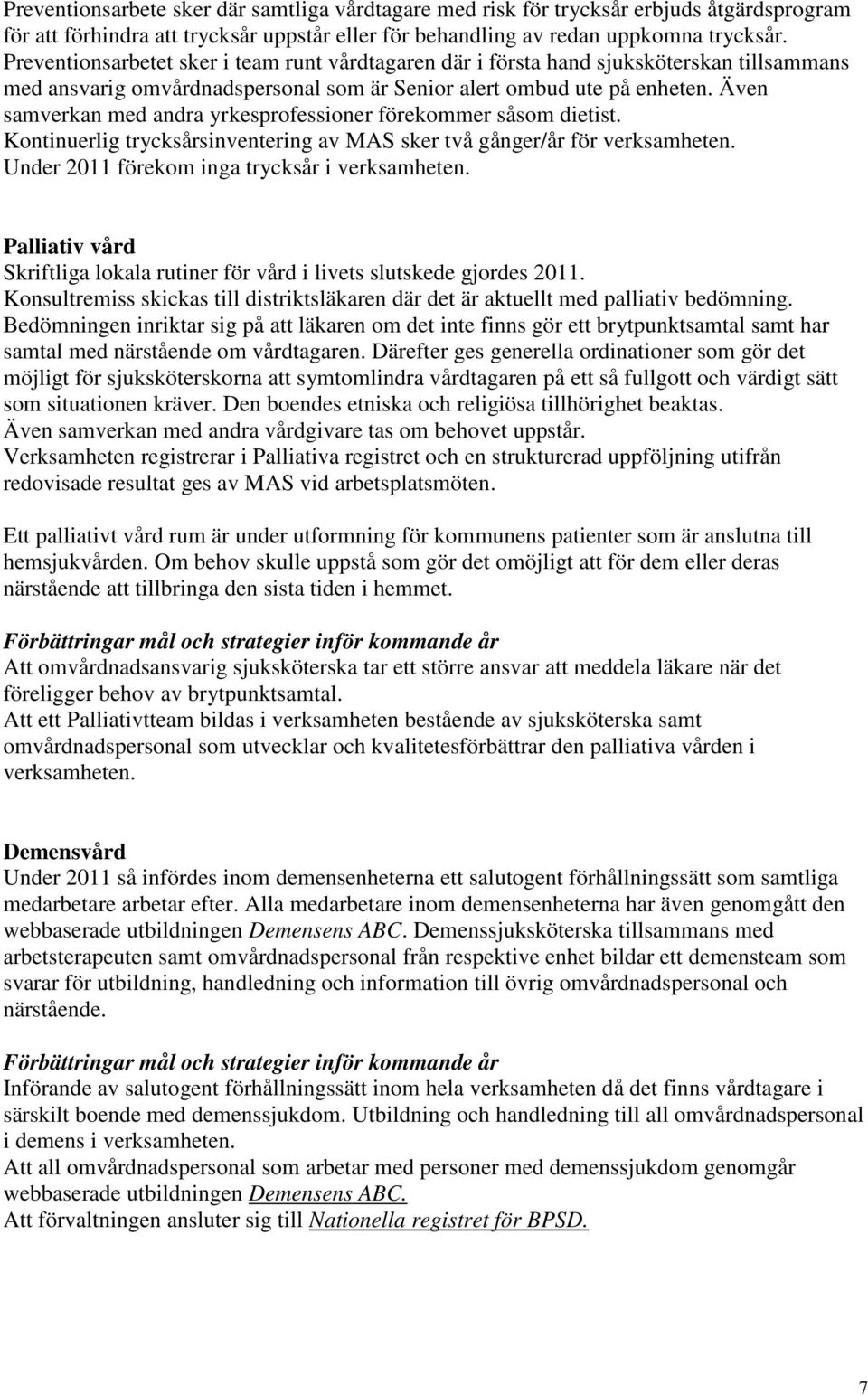 Preventionsarbete sker där samtliga vårdtagare med risk för trycksår erbjuds åtgärdsprogram för att förhindra att trycksår uppstår eller för behandling av redan uppkomna trycksår. Preventionsarbetet sker i team runt vårdtagaren där i första hand sjuksköterskan tillsammans med ansvarig omvårdnadspersonal som är Senior alert ombud ute på enheten. Även samverkan med andra yrkesprofessioner förekommer såsom dietist. Kontinuerlig trycksårsinventering av MAS sker två gånger/år för verksamheten. Under 2011 förekom inga trycksår i verksamheten.

Palliativ vård
Skriftliga lokala rutiner för vård i livets slutskede gjordes 2011. Konsultremiss skickas till distriktsläkaren där det är aktuellt med palliativ bedömning. Bedömningen inriktar sig på att läkaren om det inte finns gör ett brytpunktsamtal samt har samtal med närstående om vårdtagaren. Därefter ges generella ordinationer som gör det möjligt för sjuksköterskorna att symtomlindra vårdtagaren på ett så fullgott och värdigt sätt som situationen kräver. Den boendes etniska och religiösa tillhörighet beaktas. Även samverkan med andra vårdgivare tas om behovet uppstår. Verksamheten registrerar i Palliativa registret och en strukturerad uppföljning utifrån redovisade resultat ges av MAS vid arbetsplatsmöten.

Ett palliativt vård rum är under utformning för kommunens patienter som är anslutna till hemsjukvården. Om behov skulle uppstå som gör det omöjligt att för dem eller deras närstående att tillbringa den sista tiden i hemmet.

Förbättringar mål och strategier inför kommande år
Att omvårdnadsansvarig sjuksköterska tar ett större ansvar att meddela läkare när det föreligger behov av brytpunktsamtal.
Att ett Palliativtteam bildas i verksamheten bestående av sjuksköterska samt omvårdnadspersonal som utvecklar och kvalitetesförbättrar den palliativa vården i verksamheten.

Demensvård
Under 2011 så infördes inom demensenheterna ett salutogent förhållningssätt som samtliga medarbetare arbetar efter. Alla medarbetare inom demensenheterna har även genomgått den webbaserade utbildningen Demensens ABC. Demenssjuksköterska tillsammans med arbetsterapeuten samt omvårdnadspersonal från respektive enhet bildar ett demensteam som svarar för utbildning, handledning och information till övrig omvårdnadspersonal och närstående.

Förbättringar mål och strategier inför kommande år
Införande av salutogent förhållningssätt inom hela verksamheten då det finns vårdtagare i särskilt boende med demenssjukdom. Utbildning och handledning till all omvårdnadspersonal i demens i verksamheten.
Att all omvårdnadspersonal som arbetar med personer med demenssjukdom genomgår webbaserade utbildningen Demensens ABC.
Att förvaltningen ansluter sig till Nationella registret för BPSD.

7